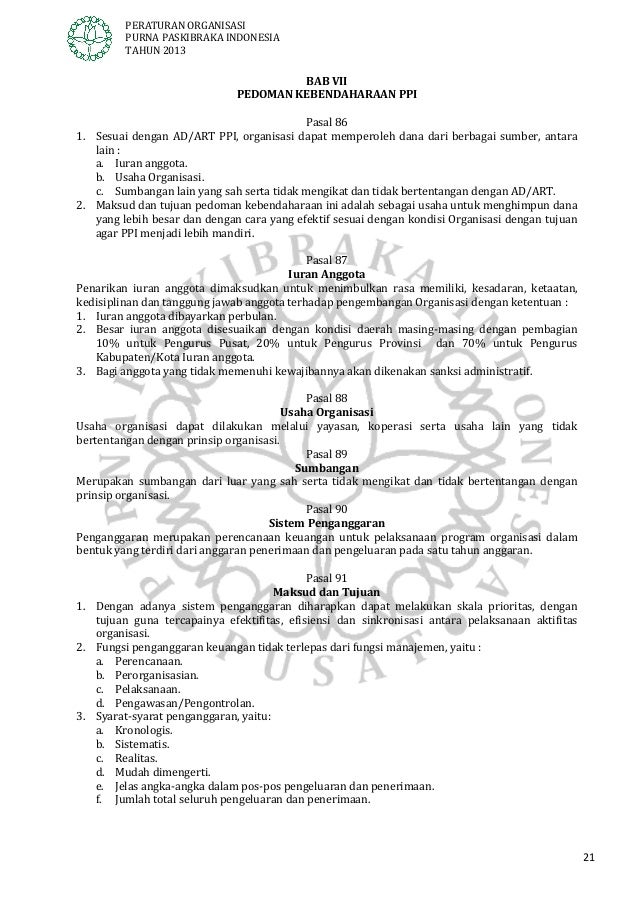 PERATURAN ORGANISASI
PURNA PASKIBRAKA INDONESIA
TAHUN 2013

BAB VII
PEDOMAN KEBENDAHARAAN PPI

Pasal 86
1. Sesuai dengan AD/ART PPI, organisasi dapat memperoleh dana dari berbagai sumber, antara lain :
a. Iuran anggota.
b. Usaha Organisasi.
c. Sumbangan lain yang sah serta tidak mengikat dan tidak bertentangan dengan AD/ART.
2. Maksud dan tujuan pedoman kebendaharaan ini adalah sebagai usaha untuk menghimpun dana yang lebih besar dan dengan cara yang efektif sesuai dengan kondisi Organisasi dengan tujuan agar PPI menjadi lebih mandiri.

Pasal 87
Iuran Anggota
Penarikan iuran anggota dimaksudkan untuk menimbulkan rasa memiliki, kesadaran, ketaatan, kedisiplinan dan tanggung jawab anggota terhadap pengembangan Organisasi dengan ketentuan :
1. Iuran anggota dibayarkan perbulan.
2. Besar iuran anggota disesuaikan dengan kondisi daerah masing-masing dengan pembagian 10% untuk Pengurus Pusat, 20% untuk Pengurus Provinsi dan 70% untuk Pengurus Kabupaten/Kota Iuran anggota.
3. Bagi anggota yang tidak memenuhi kewajibannya akan dikenakan sanksi administratif.

Pasal 88
Usaha Organisasi
Usaha organisasi dapat dilakukan melalui yayasan, koperasi serta usaha lain yang tidak bertentangan dengan prinsip organisasi.
Pasal 89
Sumbangan
Merupakan sumbangan dari luar yang sah serta tidak mengikat dan tidak bertentangan dengan prinsip organisasi.
Pasal 90
Sistem Penganggaran
Penganggaran merupakan perencanaan keuangan untuk pelaksanaan program organisasi dalam bentuk yang terdiri dari anggaran penerimaan dan pengeluaran pada satu tahun anggaran.

Pasal 91
Maksud dan Tujuan
1. Dengan adanya sistem penganggaran diharapkan dapat melakukan skala prioritas, dengan tujuan guna tercapainya efektifitas, efisiensi dan sinkronisasi antara pelaksanaan aktifitas organisasi.
2. Fungsi penganggaran keuangan tidak terlepas dari fungsi manajemen, yaitu :
a. Perencanaan.
b. Perorganisasian.
c. Pelaksanaan.
d. Pengawasan/Pengontrolan.
3. Syarat-syarat penganggaran, yaitu:
a. Kronologis.
b. Sistematis.
c. Realitas.
d. Mudah dimengerti.
e. Jelas angka-angka dalam pos-pos pengeluaran dan penerimaan.
f. Jumlah total seluruh pengeluaran dan penerimaan.

21